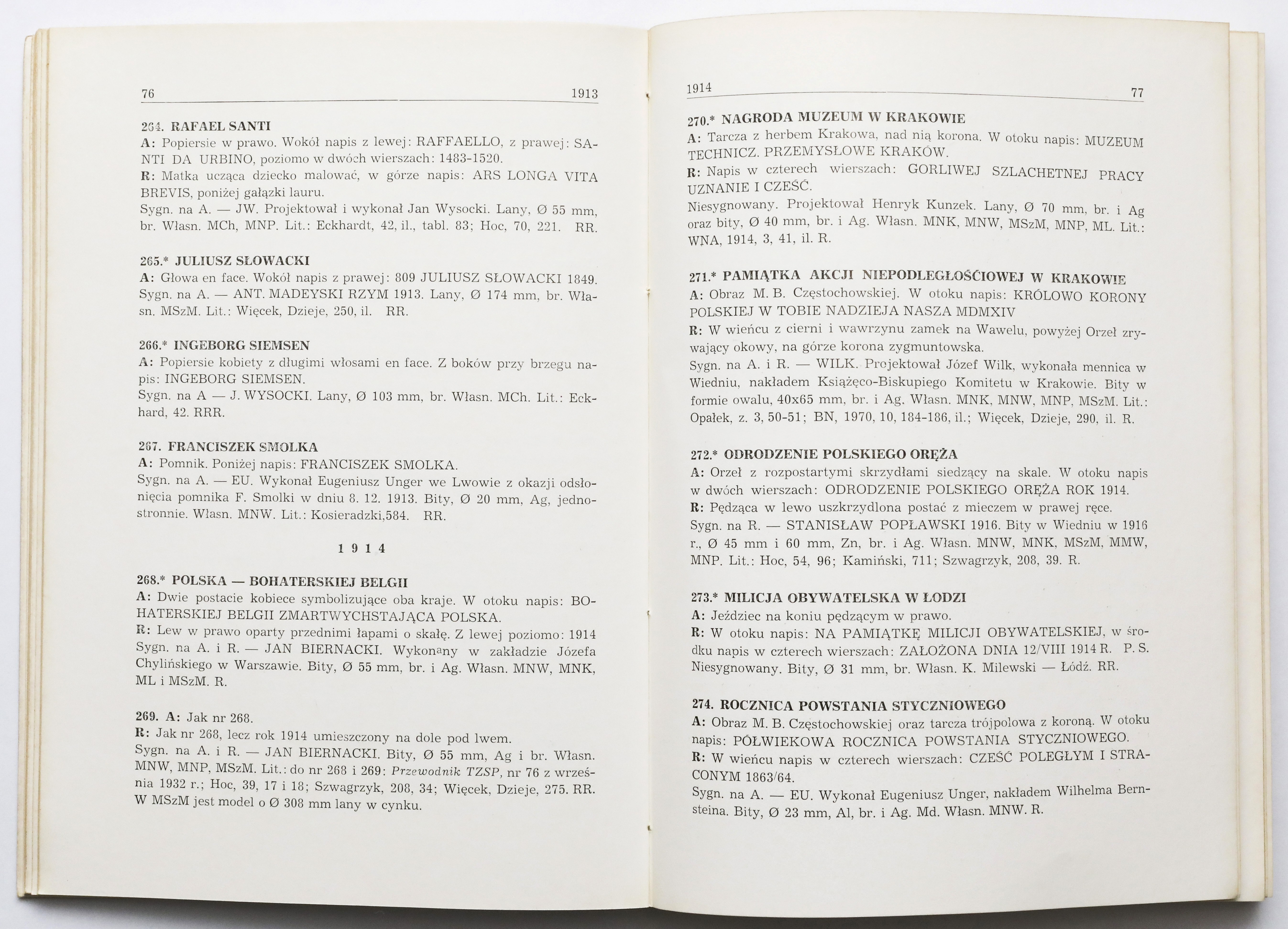 76 1913

264. RAFAEL SANTI
A: Popiersie w prawo. Wokół napis z lewej: RAFFAELLO, z prawej: SANTI DA URBINO, poziomo w dwóch wierszach: 1483-1520.
R: Matka ucząca dziecko malować, w górze napis: ARS LONGA VITA BREVIS, poniżej gałązki lauru.
Sygn. na A. — JW. Projektował i wykonał Jan Wysocki. Lany, Ø 55 mm, br. Własn. MCh, MNP. Lit.: Eckhardt, 42, il., tabl. 83; Hoc, 70, 221. RR.

265.* JULIUSZ SŁOWACKI
A: Głowa en face. Wokół napis z prawej: 809 JULIUSZ SŁOWACKI 1849.
Sygn. na A. — ANT. MADEYSKI RZYM 1913. Lany, Ø 174 mm, br. Własn. MSzM. Lit.: Więcek, Dzieje, 250, il. RR.

266.* INGEBORG SIEMSEN
A: Popiersie kobiety z długimi włosami en face. Z boków przy brzegu napis: INGEBORG SIEMSEN.
Sygn. na A — J. WYSOCKI. Lany, Ø 103 mm, br. Własn. MCh. Lit.: Eckhard, 42. RRR.

267. FRANCISZEK SMOLKA
A: Pomnik. Poniżej napis: FRANCISZEK SMOLKA.
Sygn. na A. — EU. Wykonał Eugeniusz Unger we Lwowie z okazji odsłonięcia pomnika F. Smolki w dniu 8. 12. 1913. Bity, Ø 20 mm, Ag, jednostronnie. Własn. MNW. Lit.: Kosieradzki,584. RR.

1 9 1 4

268.* POLSKA — BOHATERSKIEJ BELGII
A: Dwie postacie kobiece symbolizujące oba kraje. W otoku napis: BOHATERSKIEJ BELGII ZMARTWYCHSTAJĄCA POLSKA.
R: Lew w prawo oparty przednimi łapami o skałę. Z lewej poziomo: 1914
Sygn. na A. i R. — JAN BIERNACKI. Wykonany w zakładzie Józefa Chylińskiego w Warszawie. Bity, Ø 55 mm, br. i Ag. Własn. MNW, MNK, ML i MSzM. R.

269. A: Jak nr 268.
R: Jak nr 268, lecz rok 1914 umieszczony na dole pod lwem.
Sygn. na A. i R. — JAN BIERNACKI. Bity, Ø 55 mm, Ag i br. Własn. MNW, MNP, MSzM. Lit.: do nr 268 i 269: Przewodnik TZSP, nr 76 z września 1932 r.; Hoc, 39, 17 i 18; Szwagrzyk, 208, 34; Więcek, Dzieje, 275. RR. W MSzM jest model o Ø 308 mm lany w cynku.

1914 77

270.* NAGRODA MUZEUM W KRAKOWIE
A: Tarcza z herbem Krakowa, nad nią korona. W otoku napis: MUZEUM TECHNICZ. PRZEMYSŁOWE KRAKÓW.
R: Napis w czterech wierszach: GORLIWEJ SZLACHETNEJ PRACY UZNANIE I CZEŚĆ.
Niesygnowany. Projektował Henryk Kunzek. Lany, Ø 70 mm, br. i Ag oraz bity, Ø 40 mm, br. i Ag. Własn. MNK, MNW, MSzM, MNP, ML. Lit.: WNA, 1914, 3, 41, il. R.

271.* PAMIĄTKA AKCJI NIEPODLEGŁOŚCIOWEJ W KRAKOWIE
A: Obraz M. B. Częstochowskiej. W otoku napis: KRÓLOWO KORONY POLSKIEJ W TOBIE NADZIEJA NASZA MDMXIV
R: W wieńcu z cierni i wawrzynu zamek na Wawelu, powyżej Orzeł zrywający okowy, na górze korona zygmuntowska.
Sygn. na A. i R. — WILK. Projektował Józef Wilk, wykonała mennica w Wiedniu, nakładem Książęco-Biskupiego Komitetu w Krakowie. Bity w formie owalu, 40x65 mm, br. i Ag. Własn. MNK, MNW, MNP, MSzM. Lit.: Opałek, z. 3, 50-51; BN, 1970, 10, 184-186, il.; Więcek, Dzieje, 290, il. R.

272.* ODRODZENIE POLSKIEGO ORĘŻA
A: Orzeł z rozpostartymi skrzydłami siedzący na skale. W otoku napis w dwóch wierszach: ODRODZENIE POLSKIEGO ORĘŻA ROK 1914.
R: Pędząca w lewo uskrzydlona postać z mieczem w prawej ręce.
Sygn. na R. — STANISŁAW POPŁAWSKI 1916. Bity w Wiedniu w 1916 r., Ø 45 mm i 60 mm, Zn, br. i Ag. Własn. MNW, MNK, MSzM, MMW, MNP. Lit.: Hoc, 54, 96; Kamiński, 711; Szwagrzyk, 208, 39. R.

273.* MILICJA OBYWATELSKA W ŁODZI
A: Jeździec na koniu pędzącym w prawo.
R: W otoku napis: NA PAMIĄTKĘ MILICJI OBYWATELSKIEJ, w środku napis w czterech wierszach: ZAŁOŻONA DNIA 12/VIII 1914 R. P. S.
Niesygnowany. Bity, Ø 31 mm, br. Własn. K. Milewski — Łódź. RR.

274. ROCZNICA POWSTANIA STYCZNIOWEGO
A: Obraz M. B. Częstochowskiej oraz tarcza trójpolowa z koroną. W otoku napis: PÓŁWIEKOWA ROCZNICA POWSTANIA STYCZNIOWEGO.
R: W wieńcu napis w czterech wierszach: CZEŚĆ POLEGŁYM I STRACONYM 1863/64.
Sygn. na A. — EU. Wykonał Eugeniusz Unger, nakładem Wilhelma Bernsteina. Bity, Ø 23 mm, Al, br. i Ag. Md. Własn. MNW. R.